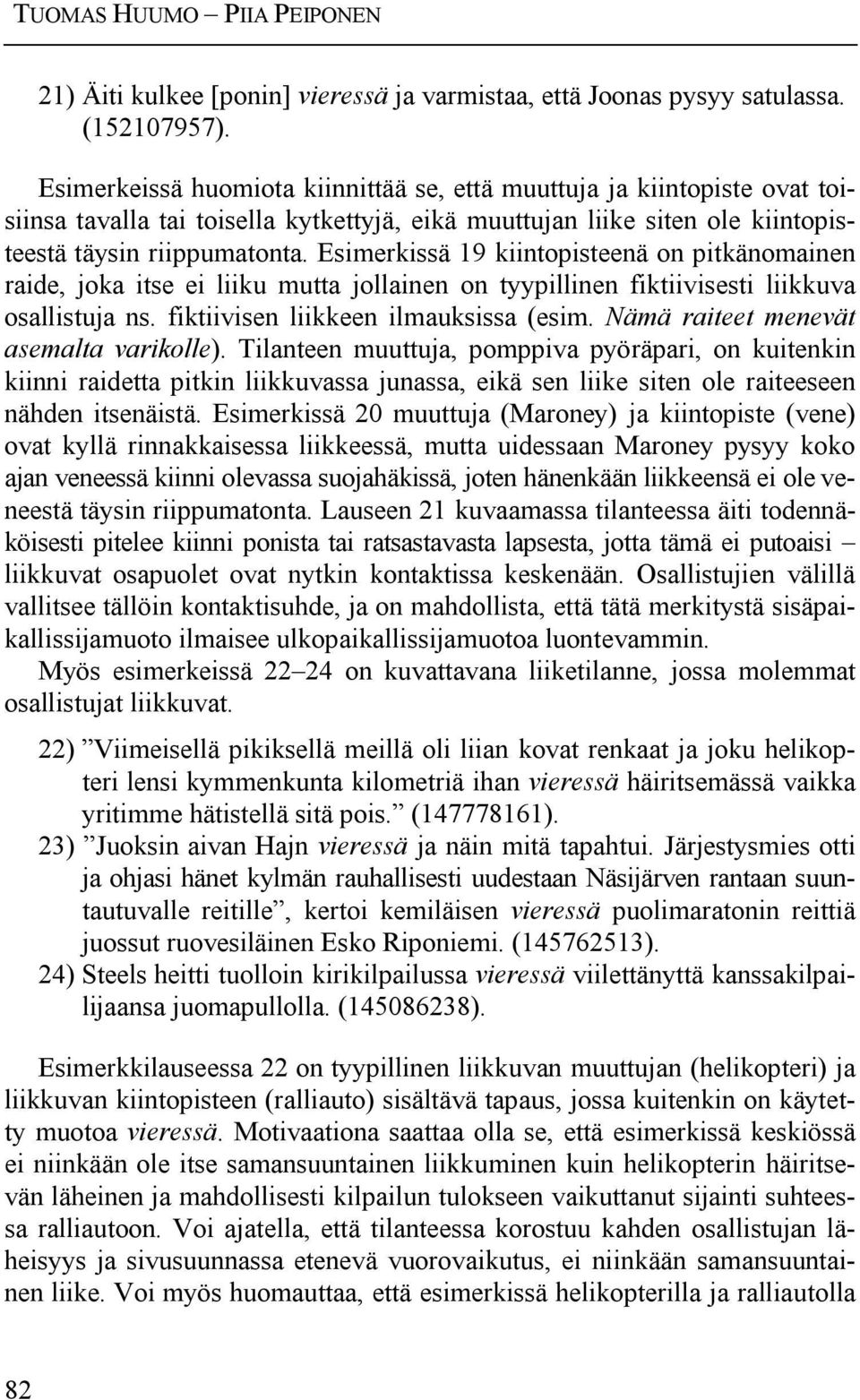 TUOMAS HUUMO – PIIA PEIPONEN

21) Äiti kulkee [ponin] vieressä ja varmistaa, että Joonas pysyy satulassa. (152107957).

Esimerkeissä huomiota kiinnittää se, että muuttuja ja kiintopiste ovat toisiinsa tavalla tai toisella kytkettyjä, eikä muuttujan liike siten ole kiintopisteestä täysin riippumatonta. Esimerkissä 19 kiintopisteenä on pitkänomainen raide, joka itse ei liiku mutta jollainen on tyypillinen fiktiivisesti liikkuva osallistuja ns. fiktiivisen liikkeen ilmauksissa (esim. Nämä raiteet menevät asemalta varikolle). Tilanteen muuttuja, pomppiva pyöräpari, on kuitenkin kiinni raidetta pitkin liikkuvassa junassa, eikä sen liike siten ole raiteeseen nähden itsenäistä. Esimerkissä 20 muuttuja (Maroney) ja kiintopiste (vene) ovat kyllä rinnakkaisessa liikkeessä, mutta uidessaan Maroney pysyy koko ajan veneessä kiinni olevassa suojahäkissä, joten hänenkään liikkeensä ei ole veneestä täysin riippumatonta. Lauseen 21 kuvaamassa tilanteessa äiti todennäköisesti pitelee kiinni ponista tai ratsastavasta lapsesta, jotta tämä ei putoaisi – liikkuvat osapuolet ovat nytkin kontaktissa keskenään. Osallistujien välillä vallitsee tällöin kontaktisuhde, ja on mahdollista, että tätä merkitystä sisäpaikallissijamuoto ilmaisee ulkopaikallissijamuotoa luontevammin.
Myös esimerkeissä 22–24 on kuvattavana liiketilanne, jossa molemmat osallistujat liikkuvat.

22) ”Viimeisellä pikiksellä meillä oli liian kovat renkaat ja joku helikopteri lensi kymmenkunta kilometriä ihan vieressä häiritsemässä vaikka yritimme hätistellä sitä pois.” (147778161).
23) ”Juoksin aivan Hajn vieressä ja näin mitä tapahtui. Järjestysmies otti ja ohjasi hänet kylmän rauhallisesti uudestaan Näsijärven rantaan suuntautuvalle reitille”, kertoi kemiläisen vieressä puolimaratonin reittiä juossut ruovesiläinen Esko Riponiemi. (145762513).
24) Steels heitti tuolloin kirikilpailussa vieressä viilettänyttä kanssakilpailijaansa juomapullolla. (145086238).

Esimerkkilauseessa 22 on tyypillinen liikkuvan muuttujan (helikopteri) ja liikkuvan kiintopisteen (ralliauto) sisältävä tapaus, jossa kuitenkin on käytetty muotoa vieressä. Motivaationa saattaa olla se, että esimerkissä keskiössä ei niinkään ole itse samansuuntainen liikkuminen kuin helikopterin häiritsevän läheinen ja mahdollisesti kilpailun tulokseen vaikuttanut sijainti suhteessa ralliautoon. Voi ajatella, että tilanteessa korostuu kahden osallistujan läheisyys ja sivusuunnassa etenevä vuorovaikutus, ei niinkään samansuuntainen liike. Voi myös huomauttaa, että esimerkissä helikopterilla ja ralliautolla

82